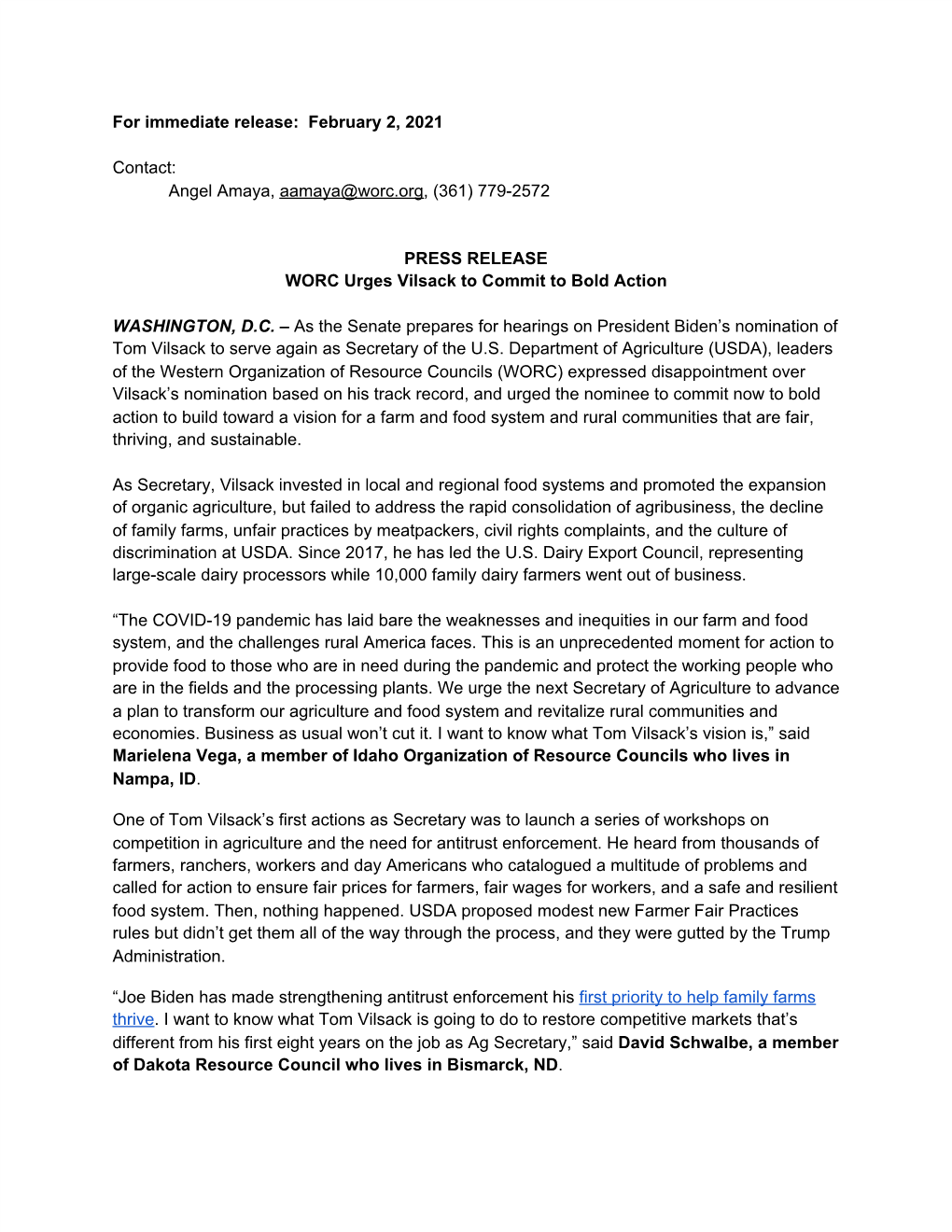 For immediate release: February 2, 2021

Contact:
Angel Amaya, aamaya@worc.org, (361) 779-2572

PRESS RELEASE
WORC Urges Vilsack to Commit to Bold Action

WASHINGTON, D.C. – As the Senate prepares for hearings on President Biden's nomination of Tom Vilsack to serve again as Secretary of the U.S. Department of Agriculture (USDA), leaders of the Western Organization of Resource Councils (WORC) expressed disappointment over Vilsack's nomination based on his track record, and urged the nominee to commit now to bold action to build toward a vision for a farm and food system and rural communities that are fair, thriving, and sustainable.

As Secretary, Vilsack invested in local and regional food systems and promoted the expansion of organic agriculture, but failed to address the rapid consolidation of agribusiness, the decline of family farms, unfair practices by meatpackers, civil rights complaints, and the culture of discrimination at USDA. Since 2017, he has led the U.S. Dairy Export Council, representing large-scale dairy processors while 10,000 family dairy farmers went out of business.

"The COVID-19 pandemic has laid bare the weaknesses and inequities in our farm and food system, and the challenges rural America faces. This is an unprecedented moment for action to provide food to those who are in need during the pandemic and protect the working people who are in the fields and the processing plants. We urge the next Secretary of Agriculture to advance a plan to transform our agriculture and food system and revitalize rural communities and economies. Business as usual won't cut it. I want to know what Tom Vilsack's vision is," said Marielena Vega, a member of Idaho Organization of Resource Councils who lives in Nampa, ID.

One of Tom Vilsack's first actions as Secretary was to launch a series of workshops on competition in agriculture and the need for antitrust enforcement. He heard from thousands of farmers, ranchers, workers and day Americans who catalogued a multitude of problems and called for action to ensure fair prices for farmers, fair wages for workers, and a safe and resilient food system. Then, nothing happened. USDA proposed modest new Farmer Fair Practices rules but didn't get them all of the way through the process, and they were gutted by the Trump Administration.

"Joe Biden has made strengthening antitrust enforcement his first priority to help family farms thrive. I want to know what Tom Vilsack is going to do to restore competitive markets that's different from his first eight years on the job as Ag Secretary," said David Schwalbe, a member of Dakota Resource Council who lives in Bismarck, ND.